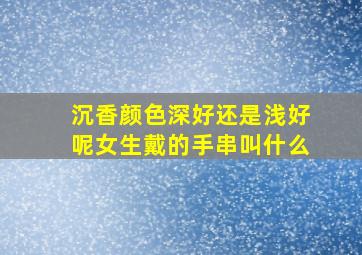 沉香颜色深好还是浅好呢女生戴的手串叫什么